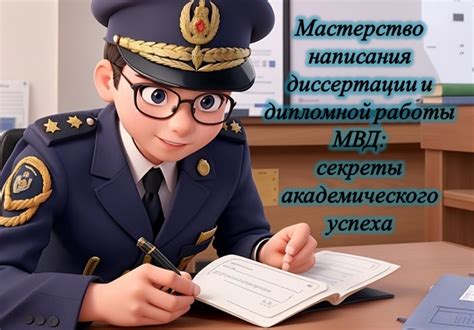 Мастерство написания диссертации и дипломной работы МВД: секреты академического успеха